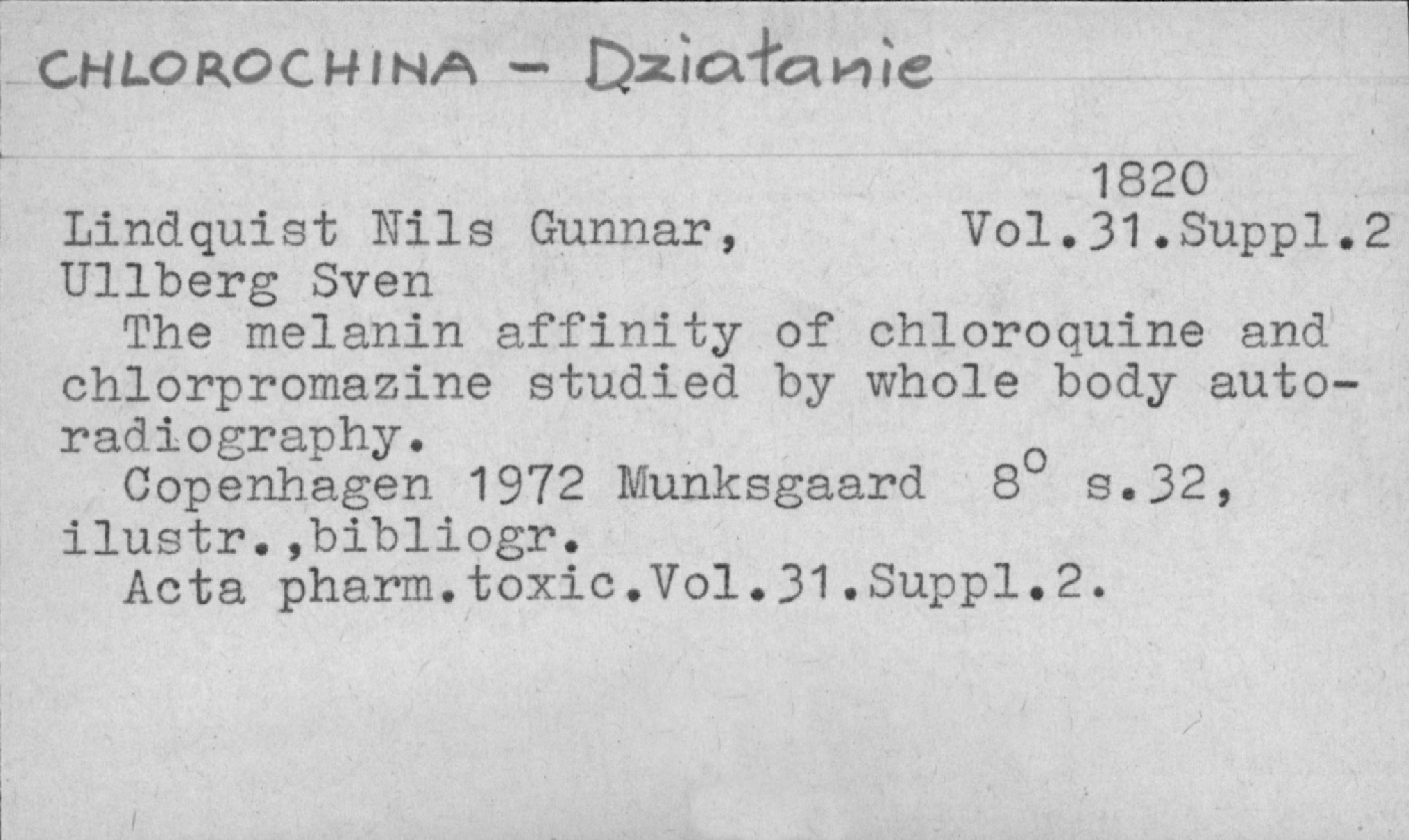 CHLOROCHINA - Działanie

1820

Lindquist Nils Gunnar, Vol.31.Suppl.2

Ullberg Sven

The melanin affinity of chloroquine and chlorpromazine studied by whole body autoradiography.

Copenhagen 1972 Munksgaard 8° s.32, ilustr.,bibliogr.

Acta pharm.toxic.Vol.31.Suppl.2.